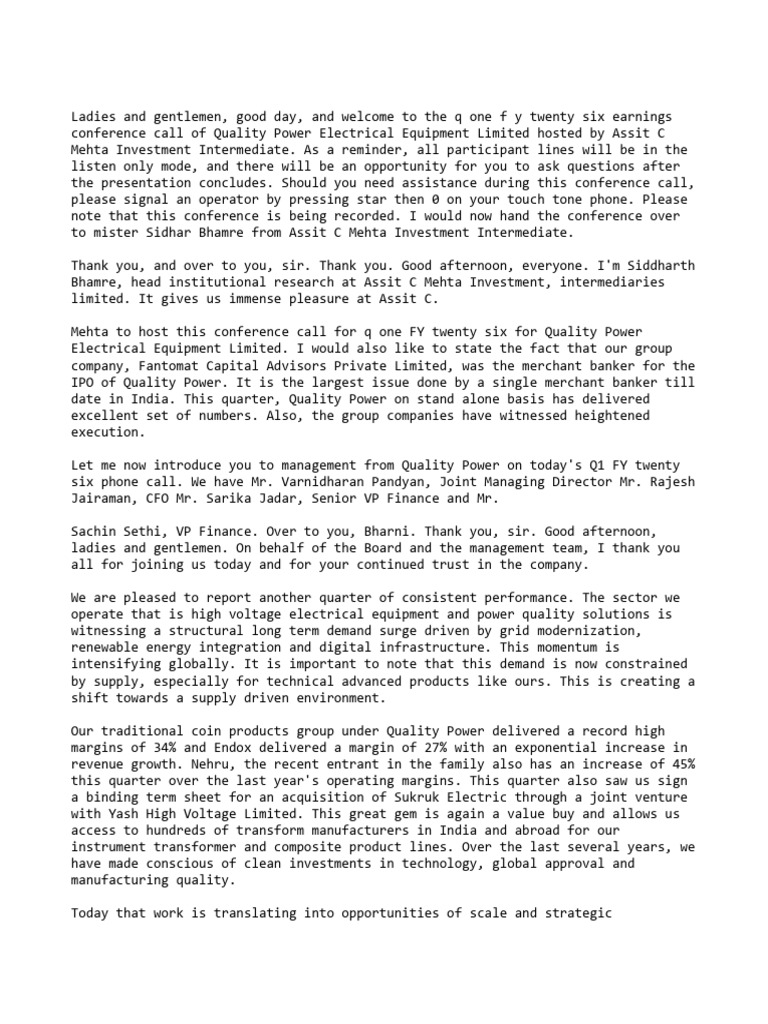 Ladies and gentlemen, good day, and welcome to the q one f y twenty six earnings conference call of Quality Power Electrical Equipment Limited hosted by Assit C Mehta Investment Intermediate. As a reminder, all participant lines will be in the listen only mode, and there will be an opportunity for you to ask questions after the presentation concludes. Should you need assistance during this conference call, please signal an operator by pressing star then 0 on your touch tone phone. Please note that this conference is being recorded. I would now hand the conference over to mister Sidhar Bhamre from Assit C Mehta Investment Intermediate.

Thank you, and over to you, sir. Thank you. Good afternoon, everyone. I'm Siddharth Bhamre, head institutional research at Assit C Mehta Investment, intermediaries limited. It gives us immense pleasure at Assit C.

Mehta to host this conference call for q one FY twenty six for Quality Power Electrical Equipment Limited. I would also like to state the fact that our group company, Fantomat Capital Advisors Private Limited, was the merchant banker for the IPO of Quality Power. It is the largest issue done by a single merchant banker till date in India. This quarter, Quality Power on stand alone basis has delivered excellent set of numbers. Also, the group companies have witnessed heightened execution.

Let me now introduce you to management from Quality Power on today's Q1 FY twenty six phone call. We have Mr. Varnidharan Pandyan, Joint Managing Director Mr. Rajesh Jairaman, CFO Mr. Sarika Jadar, Senior VP Finance and Mr.

Sachin Sethi, VP Finance. Over to you, Bharni. Thank you, sir. Good afternoon, ladies and gentlemen. On behalf of the Board and the management team, I thank you all for joining us today and for your continued trust in the company.

We are pleased to report another quarter of consistent performance. The sector we operate that is high voltage electrical equipment and power quality solutions is witnessing a structural long term demand surge driven by grid modernization, renewable energy integration and digital infrastructure. This momentum is intensifying globally. It is important to note that this demand is now constrained by supply, especially for technical advanced products like ours. This is creating a shift towards a supply driven environment.

Our traditional coin products group under Quality Power delivered a record high margins of 34% and Endox delivered a margin of 27% with an exponential increase in revenue growth. Nehru, the recent entrant in the family also has an increase of 45% this quarter over the last year's operating margins. This quarter also saw us sign a binding term sheet for an acquisition of Sukruk Electric through a joint venture with Yash High Voltage Limited. This great gem is again a value buy and allows us access to hundreds of transform manufacturers in India and abroad for our instrument transformer and composite product lines. Over the last several years, we have made conscious of clean investments in technology, global approval and manufacturing quality.

Today that work is translating into opportunities of scale and strategic